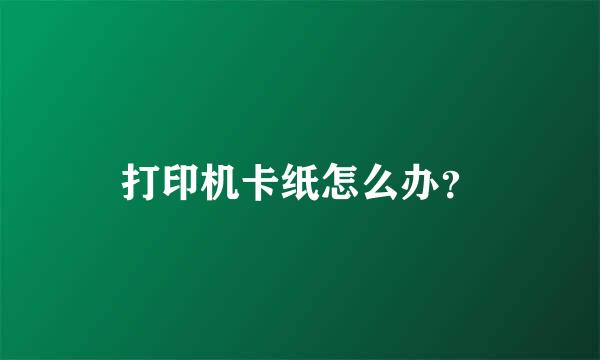 打印机卡纸怎么办？